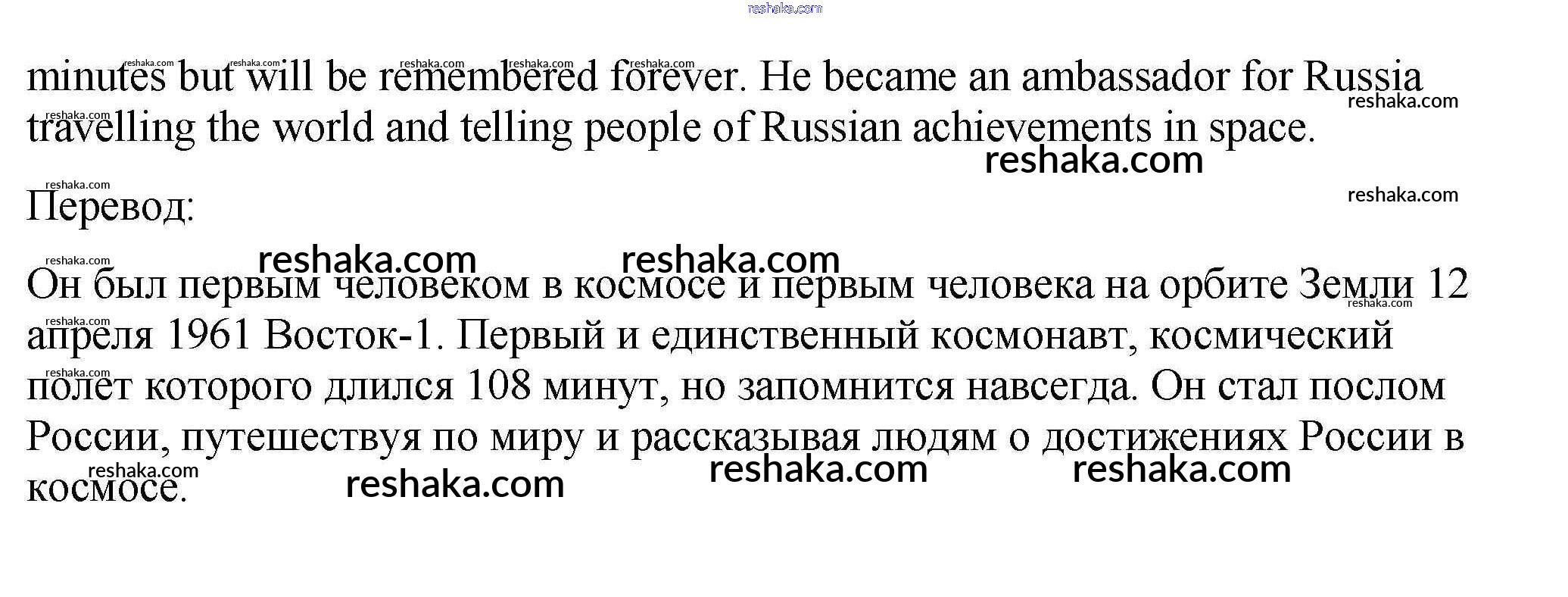 minutes but will be remembered forever. He became an ambassador for Russia travelling the world and telling people of Russian achievements in space.

Перевод:

Он был первым человеком в космосе и первым человека на орбите Земли 12 апреля 1961 Восток-1. Первый и единственный космонавт, космический полет которого длился 108 минут, но запомнится навсегда. Он стал послом России, путешествуя по миру и рассказывая людям о достижениях России в космосе.

reshaka.com